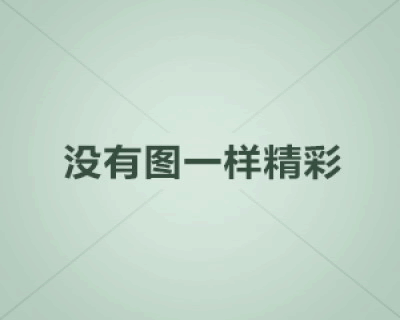 没有图一样精彩